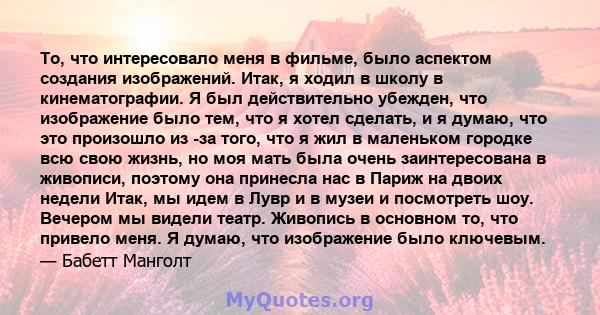 То, что интересовало меня в фильме, было аспектом создания изображений. Итак, я ходил в школу в кинематографии. Я был действительно убежден, что изображение было тем, что я хотел сделать, и я думаю, что это произошло из -за того, что я жил в маленьком городке всю свою жизнь, но моя мать была очень заинтересована в живописи, поэтому она принесла нас в Париж на двоих недели Итак, мы идем в Лувр и в музеи и посмотреть шоу. Вечером мы видели театр. Живопись в основном то, что привело меня. Я думаю, что изображение было ключевым.
— Бабетт Манголт

MyQuotes.org